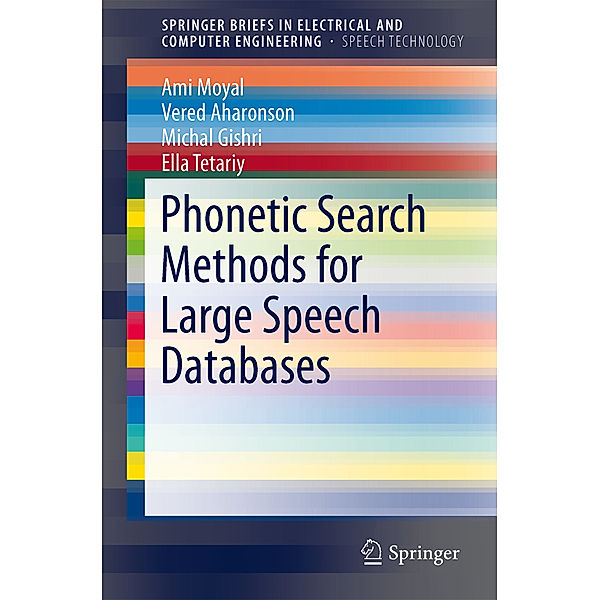 SPRINGER BRIEFS IN ELECTRICAL AND COMPUTER ENGINEERING · SPEECH TECHNOLOGY

Ami Moyal
Vered Aharonson
Michal Gishri
Ella Tetariy

Phonetic Search Methods for Large Speech Databases

Springer